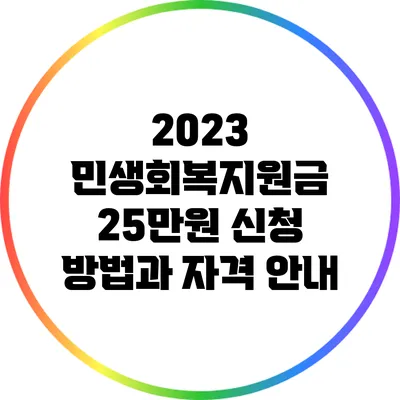 2023
민생회복지원금
25만원 신청
방법과 자격 안내